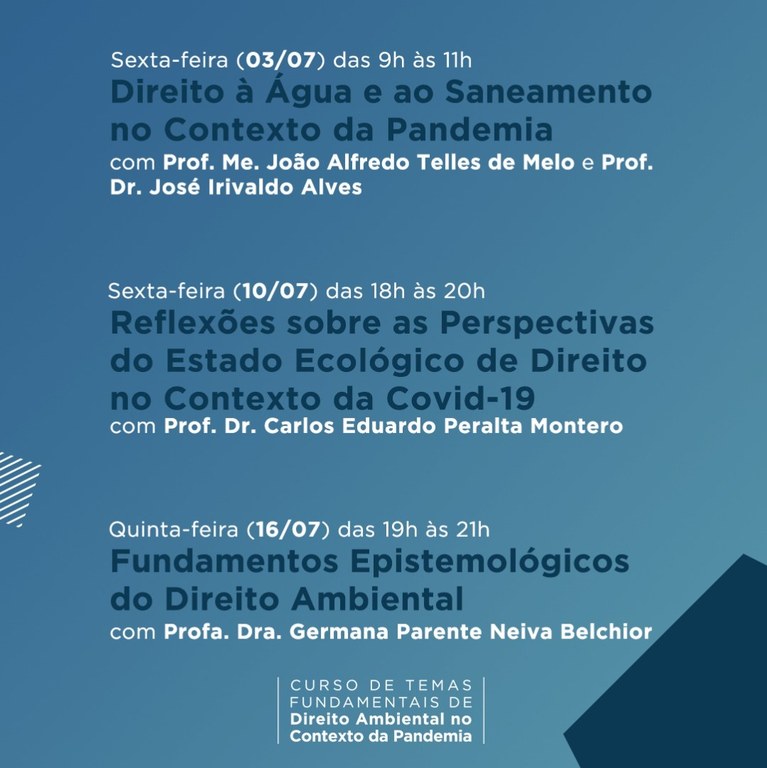 Sexta-feira (03/07) das 9h às 11h
Direito à Água e ao Saneamento no Contexto da Pandemia
com Prof. Me. João Alfredo Telles de Melo e Prof. Dr. José Irivaldo Alves

Sexta-feira (10/07) das 18h às 20h
Reflexões sobre as Perspectivas do Estado Ecológico de Direito no Contexto da Covid-19
com Prof. Dr. Carlos Eduardo Peralta Montero

Quinta-feira (16/07) das 19h às 21h
Fundamentos Epistemológicos do Direito Ambiental
com Profa. Dra. Germana Parente Neiva Belchior

CURSO DE TEMAS FUNDAMENTAIS DE Direito Ambiental no Contexto da Pandemia